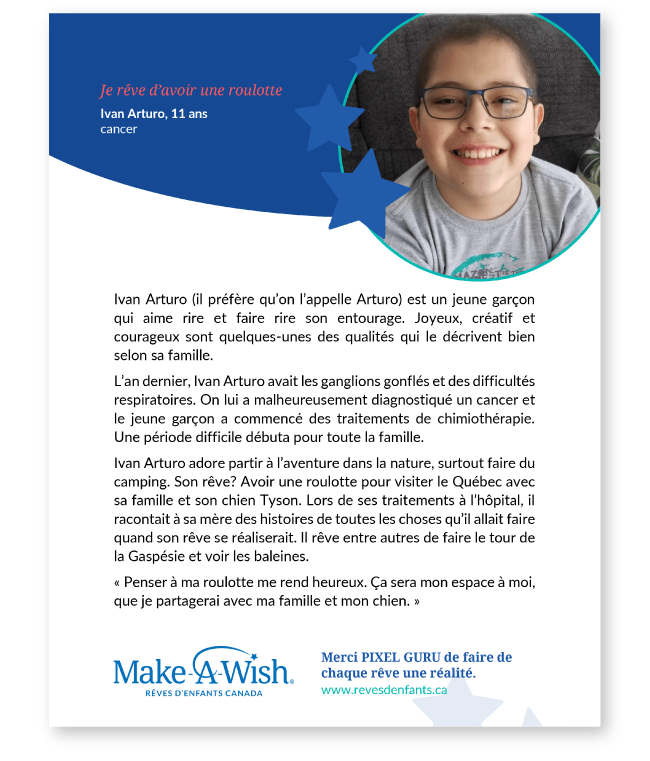 Je rêve d'avoir une roulotte
Ivan Arturo, 11 ans
cancer

Ivan Arturo (il préfère qu'on l'appelle Arturo) est un jeune garçon qui aime rire et faire rire son entourage. Joyeux, créatif et courageux sont quelques-unes des qualités qui le décrivent bien selon sa famille.

L'an dernier, Ivan Arturo avait les ganglions gonflés et des difficultés respiratoires. On lui a malheureusement diagnostiqué un cancer et le jeune garçon a commencé des traitements de chimiothérapie. Une période difficile débuta pour toute la famille.

Ivan Arturo adore partir à l'aventure dans la nature, surtout faire du camping. Son rêve? Avoir une roulotte pour visiter le Québec avec sa famille et son chien Tyson. Lors de ses traitements à l'hôpital, il racontait à sa mère des histoires de toutes les choses qu'il allait faire quand son rêve se réaliserait. Il rêve entre autres de faire le tour de la Gaspésie et voir les baleines.

« Penser à ma roulotte me rend heureux. Ça sera mon espace à moi, que je partagerai avec ma famille et mon chien. »

Make-A-Wish.
RÊVES D'ENFANTS CANADA

Merci PIXEL GURU de faire de chaque rêve une réalité.
www.revesdenfants.ca